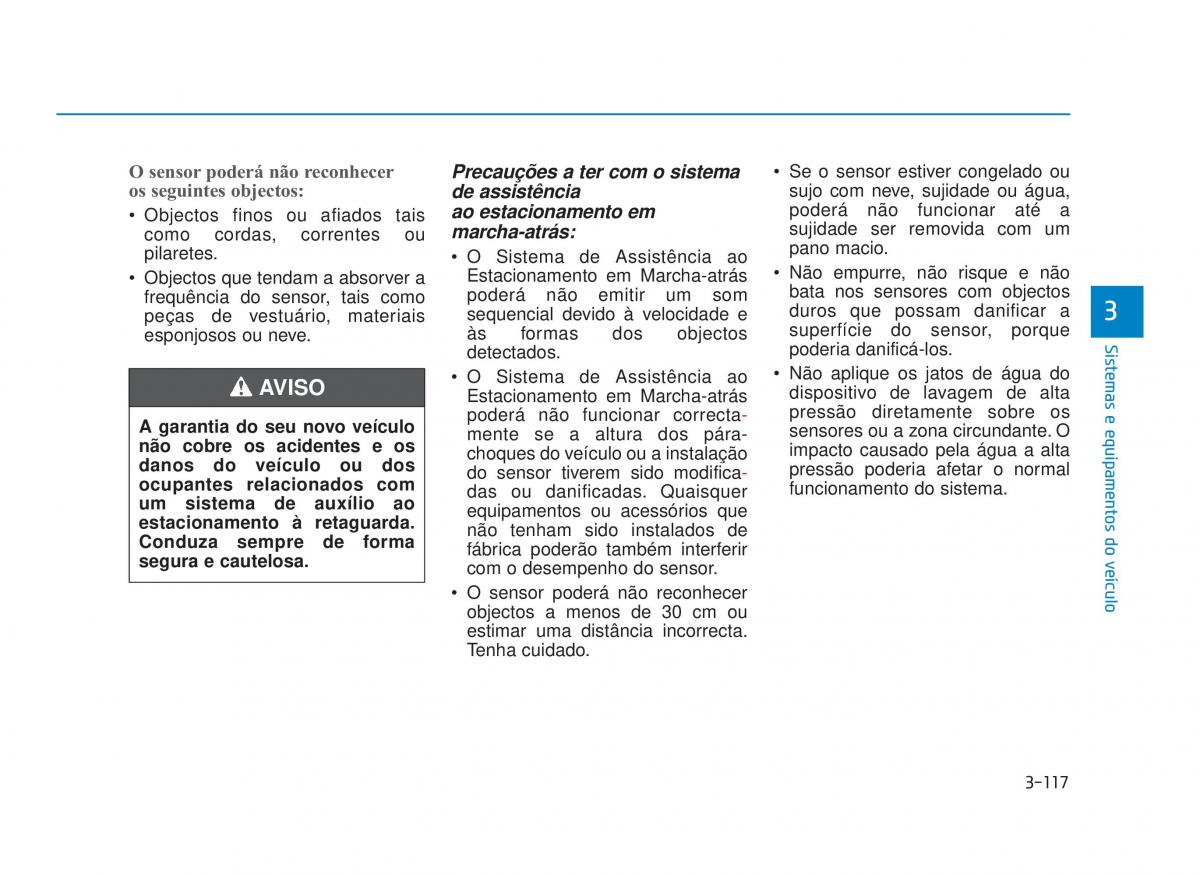 O sensor poderá não reconhecer os seguintes objectos:

• Objectos finos ou afiados tais como cordas, correntes ou pilaretes.

• Objectos que tendam a absorver a frequência do sensor, tais como peças de vestuário, materiais esponjosos ou neve.

AVISO

A garantia do seu novo veículo não cobre os acidentes e os danos do veículo ou dos ocupantes relacionados com um sistema de auxílio ao estacionamento à retaguarda. Conduza sempre de forma segura e cautelosa.

Precauções a ter com o sistema de assistência ao estacionamento em marcha-atrás:

• O Sistema de Assistência ao Estacionamento em Marcha-atrás poderá não emitir um som sequencial devido à velocidade e às formas dos objectos detectados.

• O Sistema de Assistência ao Estacionamento em Marcha-atrás poderá não funcionar correctamente se a altura dos pára-choques do veículo ou a instalação do sensor tiverem sido modificadas ou danificadas. Quaisquer equipamentos ou acessórios que não tenham sido instalados de fábrica poderão também interferir com o desempenho do sensor.

• O sensor poderá não reconhecer objectos a menos de 30 cm ou estimar uma distância incorrecta. Tenha cuidado.

• Se o sensor estiver congelado ou sujo com neve, sujidade ou água, poderá não funcionar até a sujidade ser removida com um pano macio.

• Não empurre, não risque e não bata nos sensores com objectos duros que possam danificar a superfície do sensor, porque poderia danificá-los.

• Não aplique os jatos de água do dispositivo de lavagem de alta pressão diretamente sobre os sensores ou a zona circundante. O impacto causado pela água a alta pressão poderia afetar o normal funcionamento do sistema.

3

Sistemas e equipamentos do veículo

3-117